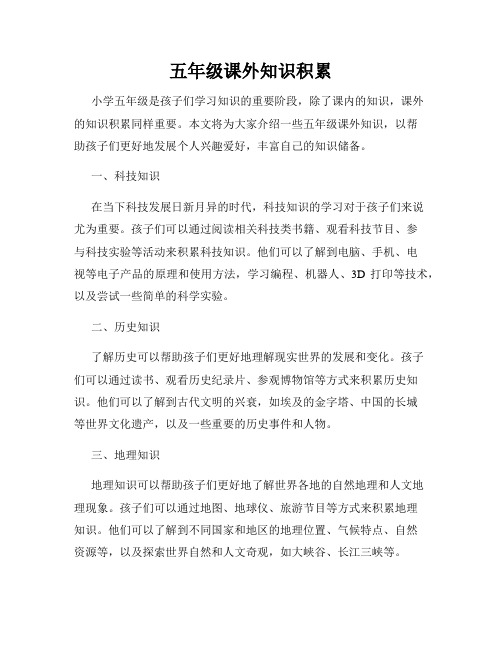 五年级课外知识积累

小学五年级是孩子们学习知识的重要阶段，除了课内的知识，课外的知识积累同样重要。本文将为大家介绍一些五年级课外知识，以帮助孩子们更好地发展个人兴趣爱好，丰富自己的知识储备。

一、科技知识

在当下科技发展日新月异的时代，科技知识的学习对于孩子们来说尤为重要。孩子们可以通过阅读相关科技类书籍、观看科技节目、参与科技实验等活动来积累科技知识。他们可以了解到电脑、手机、电视等电子产品的原理和使用方法，学习编程、机器人、3D 打印等技术，以及尝试一些简单的科学实验。

二、历史知识

了解历史可以帮助孩子们更好地理解现实世界的发展和变化。孩子们可以通过读书、观看历史纪录片、参观博物馆等方式来积累历史知识。他们可以了解到古代文明的兴衰，如埃及的金字塔、中国的长城等世界文化遗产，以及一些重要的历史事件和人物。

三、地理知识

地理知识可以帮助孩子们更好地了解世界各地的自然地理和人文地理现象。孩子们可以通过地图、地球仪、旅游节目等方式来积累地理知识。他们可以了解到不同国家和地区的地理位置、气候特点、自然资源等，以及探索世界自然和人文奇观，如大峡谷、长江三峡等。